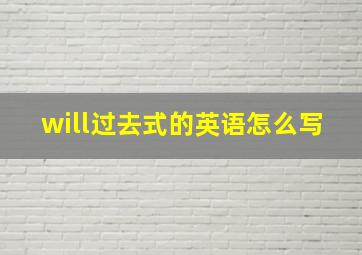 will过去式的英语怎么写